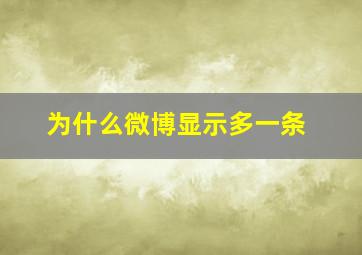 为什么微博显示多一条